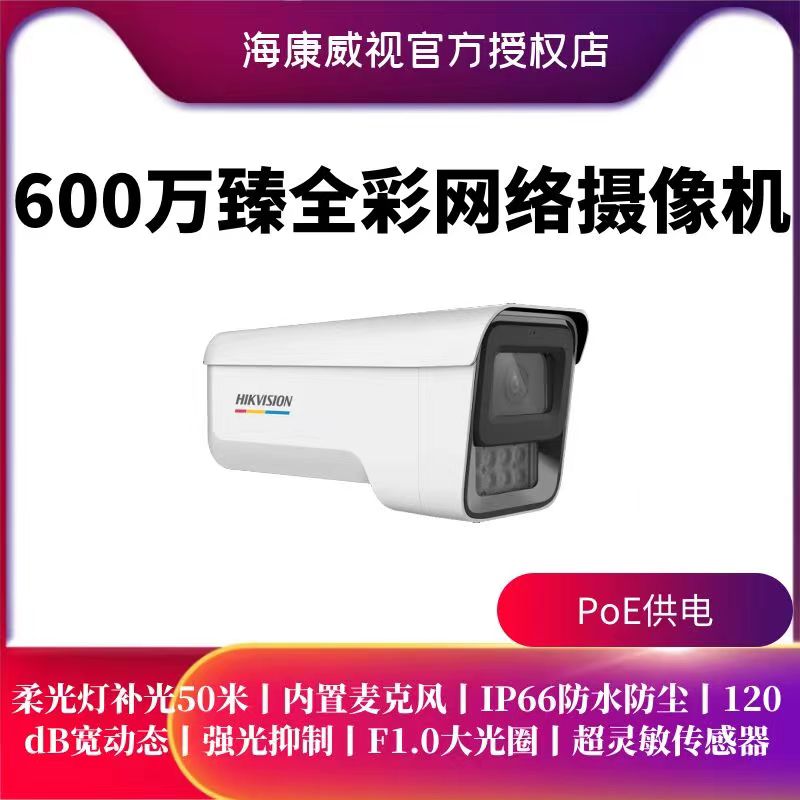 海康威视官方授权店

600万臻全彩网络摄像机

HIKVISION

PoE供电

柔光灯补光50米丨内置麦克风丨IP66防水防尘丨120dB宽动态丨强光抑制丨F1.0大光圈丨超灵敏传感器